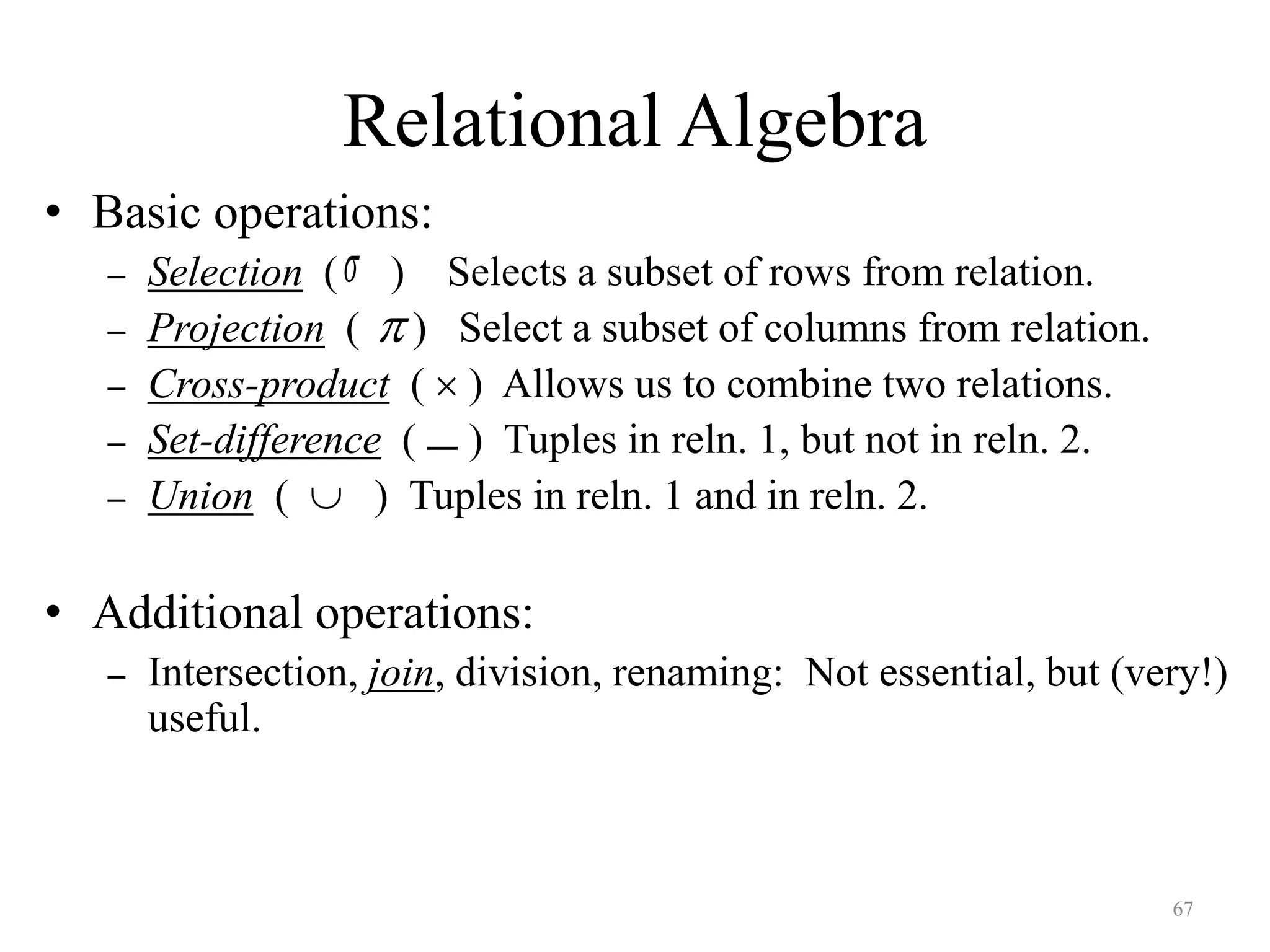 Relational Algebra

• Basic operations:
– Selection ( $\sigma$ ) Selects a subset of rows from relation.
– Projection ( $\pi$ ) Select a subset of columns from relation.
– Cross-product ( $\times$ ) Allows us to combine two relations.
– Set-difference ( $-$ ) Tuples in reln. 1, but not in reln. 2.
– Union ( $\cup$ ) Tuples in reln. 1 and in reln. 2.

• Additional operations:
– Intersection, join, division, renaming: Not essential, but (very!) useful.

67